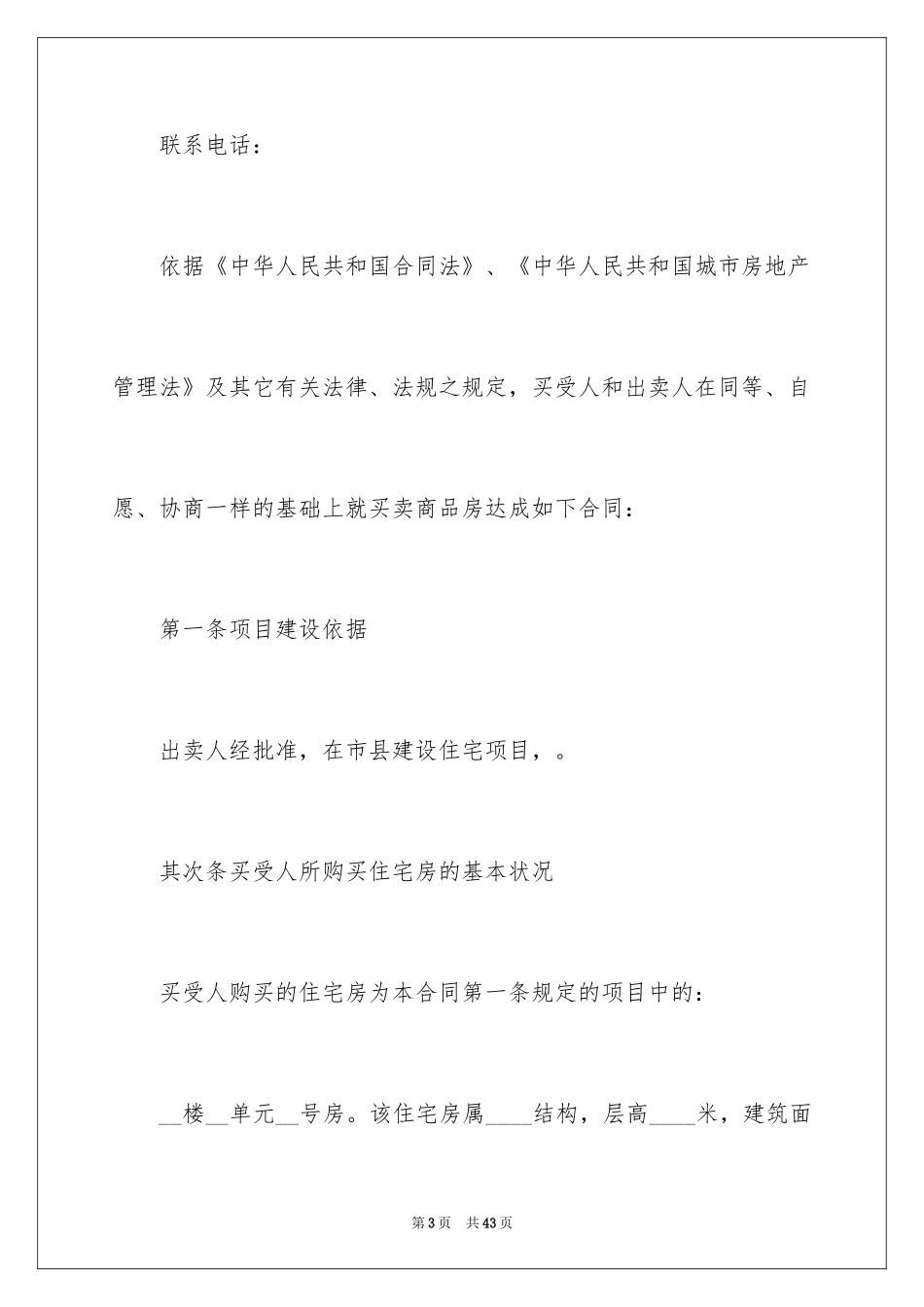 联系电话：

依据《中华人民共和国合同法》、《中华人民共和国城市房地产管理法》及其它有关法律、法规之规定，买受人和出卖人在同等、自愿、协商一样的基础上就买卖商品房达成如下合同：

第一条项目建设依据

出卖人经批准，在市县建设住宅项目，。

其次条买受人所购买住宅房的基本状况

买受人购买的住宅房为本合同第一条规定的项目中的：

__楼__单元__号房。该住宅房属____结构，层高____米，建筑面

第3页　共43页